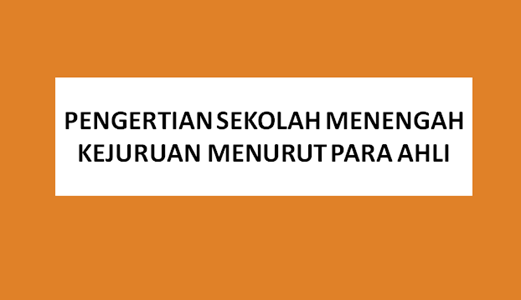 PENGERTIAN SEKOLAH MENENGAH KEJURUAN MENURUT PARA AHLI